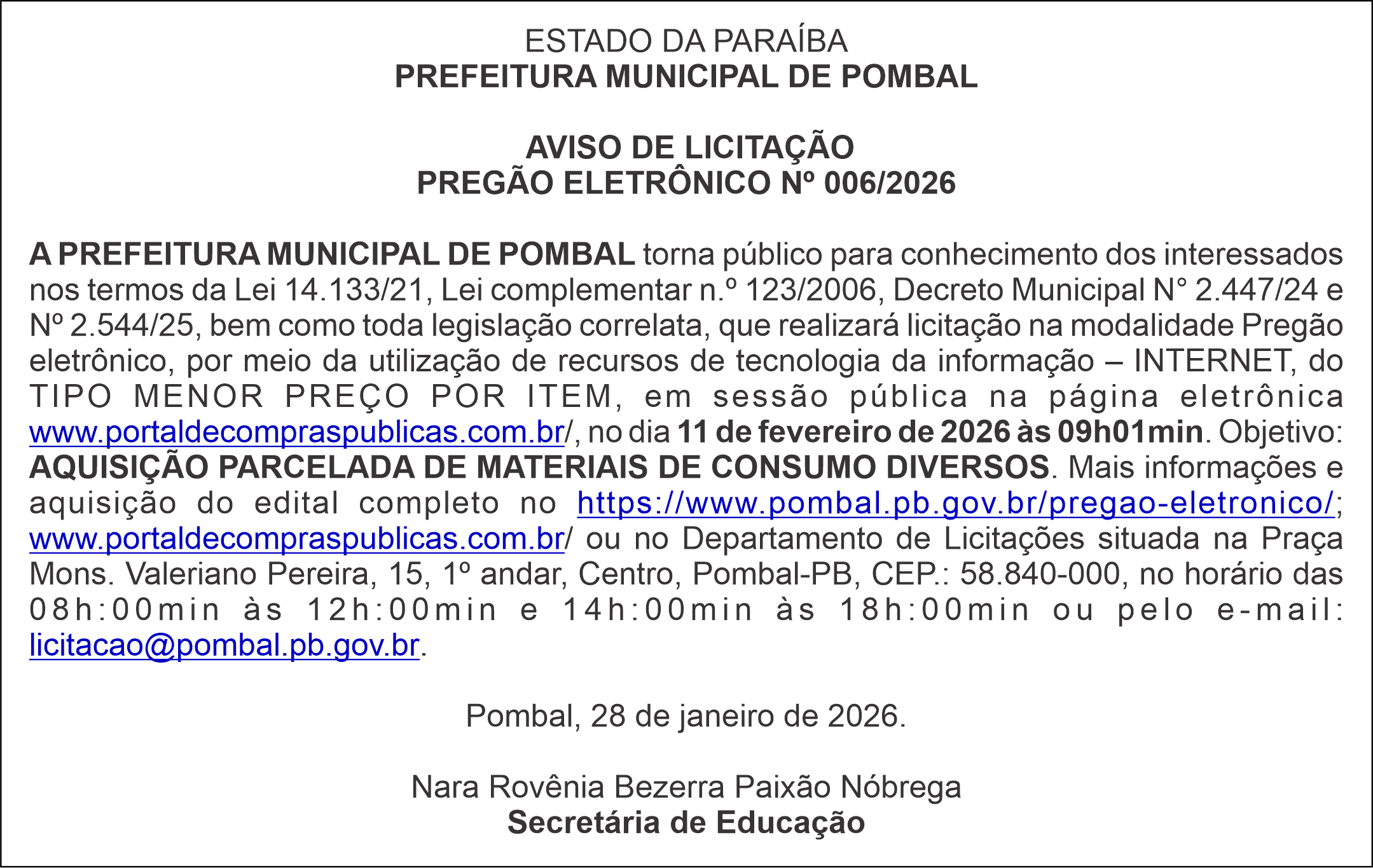 ESTADO DA PARAÍBA
PREFEITURA MUNICIPAL DE POMBAL

AVISO DE LICITAÇÃO
PREGÃO ELETRÔNICO Nº 006/2026

A PREFEITURA MUNICIPAL DE POMBAL torna público para conhecimento dos interessados nos termos da Lei 14.133/21, Lei complementar n.º 123/2006, Decreto Municipal N° 2.447/24 e Nº 2.544/25, bem como toda legislação correlata, que realizará licitação na modalidade Pregão eletrônico, por meio da utilização de recursos de tecnologia da informação – INTERNET, do TIPO MENOR PREÇO POR ITEM, em sessão pública na página eletrônica www.portaldecompraspublicas.com.br/, no dia 11 de fevereiro de 2026 às 09h01min. Objetivo: AQUISIÇÃO PARCELADA DE MATERIAIS DE CONSUMO DIVERSOS. Mais informações e aquisição do edital completo no https://www.pombal.pb.gov.br/pregao-eletronico/; www.portaldecompraspublicas.com.br/ ou no Departamento de Licitações situada na Praça Mons. Valeriano Pereira, 15, 1º andar, Centro, Pombal-PB, CEP.: 58.840-000, no horário das 08h:00min às 12h:00min e 14h:00min às 18h:00min ou pelo e-mail: licitacao@pombal.pb.gov.br.

Pombal, 28 de janeiro de 2026.

Nara Rovênia Bezerra Paixão Nóbrega
Secretária de Educação